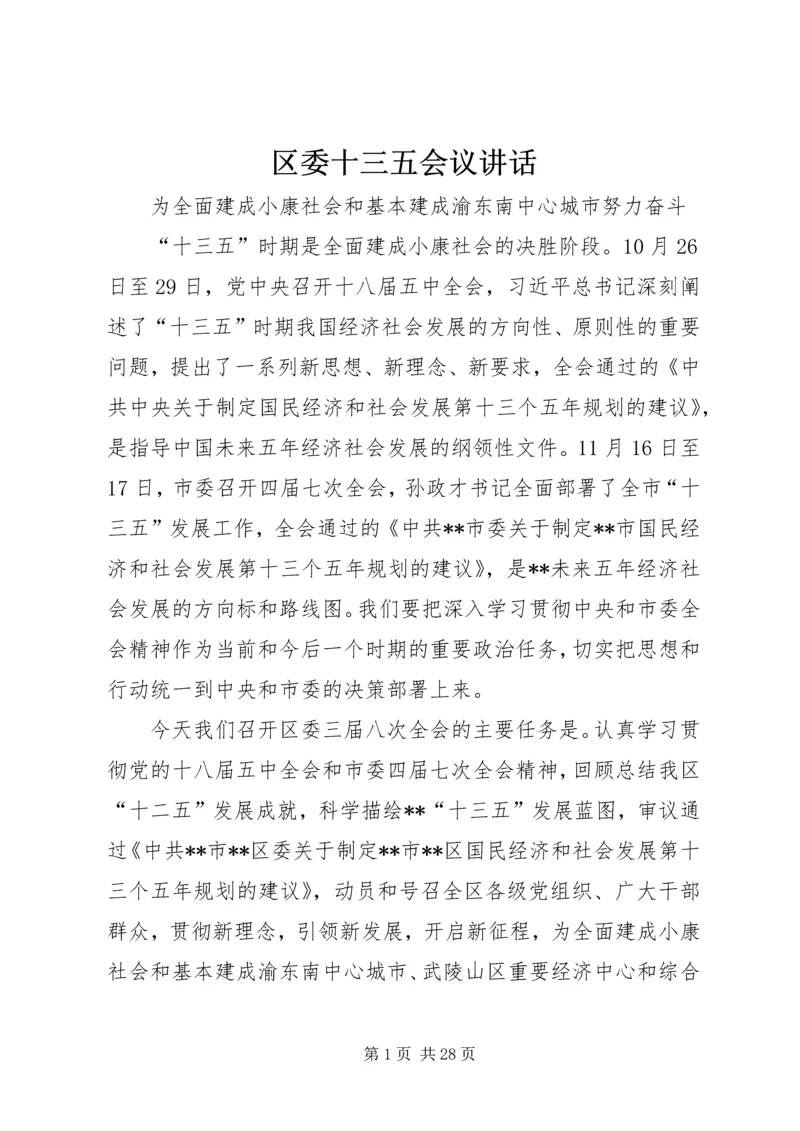 区委十三五会议讲话

为全面建成小康社会和基本建成渝东南中心城市努力奋斗

“十三五”时期是全面建成小康社会的决胜阶段。10月26日至29日，党中央召开十八届五中全会，习近平总书记深刻阐述了“十三五”时期我国经济社会发展的方向性、原则性的重要问题，提出了一系列新思想、新理念、新要求，全会通过的《中共中央关于制定国民经济和社会发展第十三个五年规划的建议》，是指导中国未来五年经济社会发展的纲领性文件。11月16日至17日，市委召开四届七次全会，孙政才书记全面部署了全市“十三五”发展工作，全会通过的《中共**市委关于制定**市国民经济和社会发展第十三个五年规划的建议》，是**未来五年经济社会发展的方向标和路线图。我们要把深入学习贯彻中央和市委全会精神作为当前和今后一个时期的重要政治任务，切实把思想和行动统一到中央和市委的决策部署上来。

今天我们召开区委三届八次全会的主要任务是。认真学习贯彻党的十八届五中全会和市委四届七次全会精神，回顾总结我区“十二五”发展成就，科学描绘**“十三五”发展蓝图，审议通过《中共**市**区委关于制定**市**区国民经济和社会发展第十三个五年规划的建议》，动员和号召全区各级党组织、广大干部群众，贯彻新理念，引领新发展，开启新征程，为全面建成小康社会和基本建成渝东南中心城市、武陵山区重要经济中心和综合

第1页 共28页